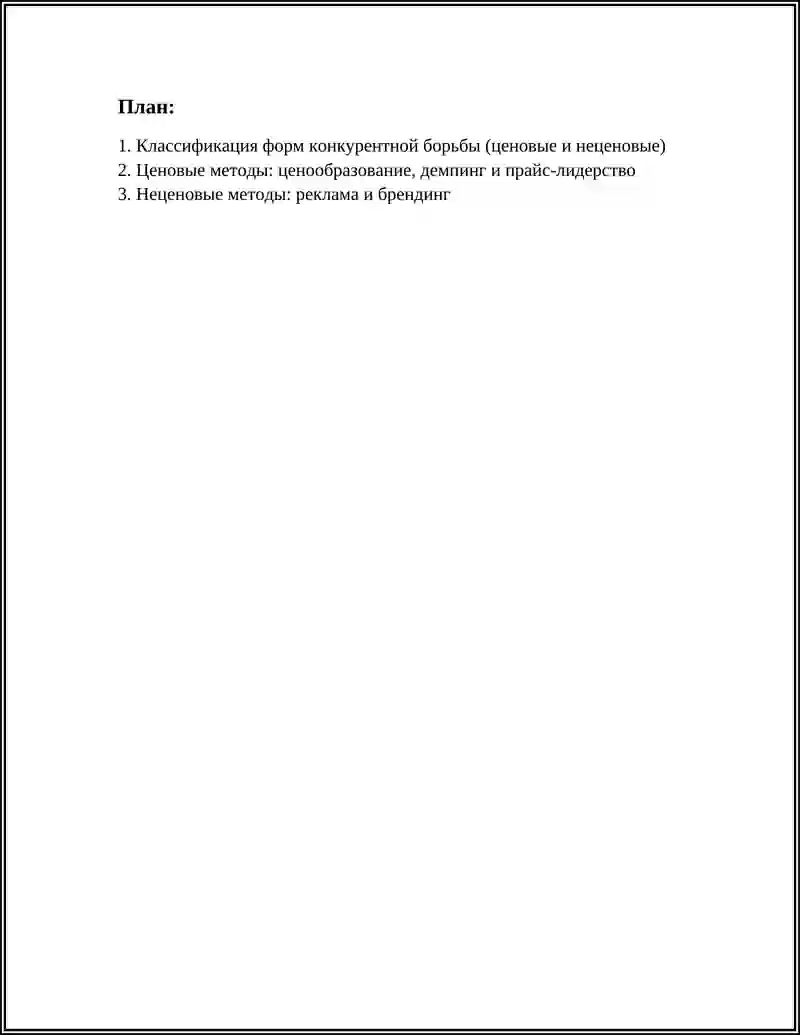 План:

1. Классификация форм конкурентной борьбы (ценовые и неценовые)
2. Ценовые методы: ценообразование, демпинг и прайс-лидерство
3. Неценовые методы: реклама и брендинг